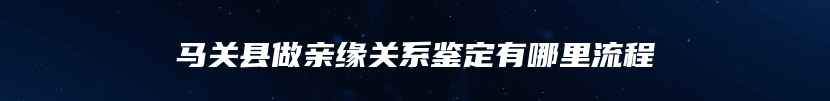 马关县做亲缘关系鉴定有哪里流程